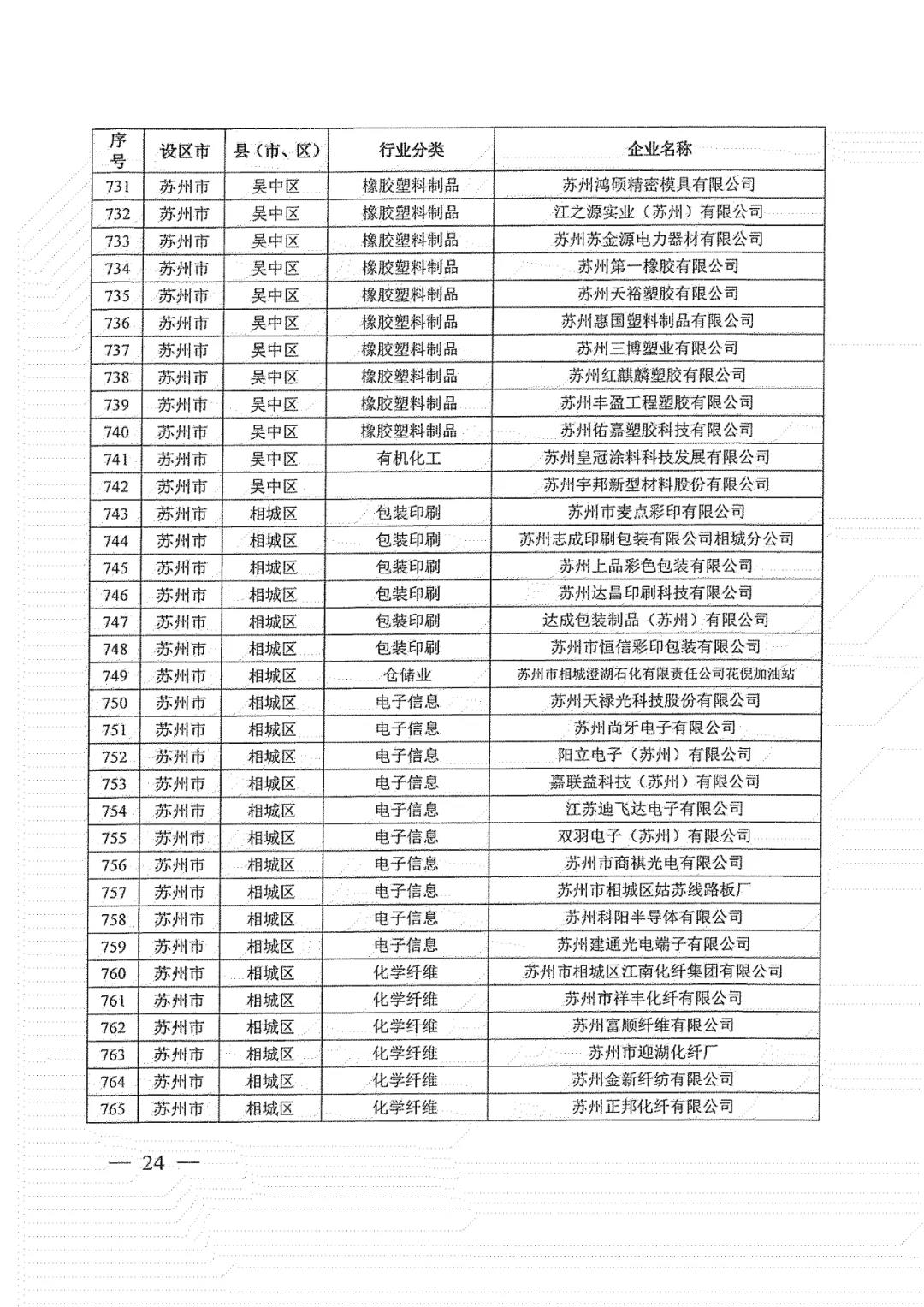 | 序号 | 设区市 | 县（市、区） | 行业分类 | 企业名称 |
|---|---|---|---|---|
| 731 | 苏州市 | 吴中区 | 橡胶塑料制品 | 苏州鸿硕精密模具有限公司 |
| 732 | 苏州市 | 吴中区 | 橡胶塑料制品 | 江之源实业（苏州）有限公司 |
| 733 | 苏州市 | 吴中区 | 橡胶塑料制品 | 苏州苏金源电力器材有限公司 |
| 734 | 苏州市 | 吴中区 | 橡胶塑料制品 | 苏州第一橡胶有限公司 |
| 735 | 苏州市 | 吴中区 | 橡胶塑料制品 | 苏州天裕塑胶有限公司 |
| 736 | 苏州市 | 吴中区 | 橡胶塑料制品 | 苏州惠国塑料制品有限公司 |
| 737 | 苏州市 | 吴中区 | 橡胶塑料制品 | 苏州三博塑业有限公司 |
| 738 | 苏州市 | 吴中区 | 橡胶塑料制品 | 苏州红麒麟塑胶有限公司 |
| 739 | 苏州市 | 吴中区 | 橡胶塑料制品 | 苏州丰盈工程塑胶有限公司 |
| 740 | 苏州市 | 吴中区 | 橡胶塑料制品 | 苏州佑嘉塑胶科技有限公司 |
| 741 | 苏州市 | 吴中区 | 有机化工 | 苏州皇冠涂料科技发展有限公司 |
| 742 | 苏州市 | 吴中区 |  | 苏州宇邦新型材料股份有限公司 |
| 743 | 苏州市 | 相城区 | 包装印刷 | 苏州市麦点彩印有限公司 |
| 744 | 苏州市 | 相城区 | 包装印刷 | 苏州志成印刷包装有限公司相城分公司 |
| 745 | 苏州市 | 相城区 | 包装印刷 | 苏州上品彩色包装有限公司 |
| 746 | 苏州市 | 相城区 | 包装印刷 | 苏州达昌印刷科技有限公司 |
| 747 | 苏州市 | 相城区 | 包装印刷 | 达成包装制品（苏州）有限公司 |
| 748 | 苏州市 | 相城区 | 包装印刷 | 苏州市恒信彩印包装有限公司 |
| 749 | 苏州市 | 相城区 | 仓储业 | 苏州市相城澄湖石化有限责任公司花倪加油站 |
| 750 | 苏州市 | 相城区 | 电子信息 | 苏州天禄光科技股份有限公司 |
| 751 | 苏州市 | 相城区 | 电子信息 | 苏州尚牙电子有限公司 |
| 752 | 苏州市 | 相城区 | 电子信息 | 阳立电子（苏州）有限公司 |
| 753 | 苏州市 | 相城区 | 电子信息 | 嘉联益科技（苏州）有限公司 |
| 754 | 苏州市 | 相城区 | 电子信息 | 江苏迪飞达电子有限公司 |
| 755 | 苏州市 | 相城区 | 电子信息 | 双羽电子（苏州）有限公司 |
| 756 | 苏州市 | 相城区 | 电子信息 | 苏州市商祺光电有限公司 |
| 757 | 苏州市 | 相城区 | 电子信息 | 苏州市相城区姑苏线路板厂 |
| 758 | 苏州市 | 相城区 | 电子信息 | 苏州科阳半导体有限公司 |
| 759 | 苏州市 | 相城区 | 电子信息 | 苏州建通光电端子有限公司 |
| 760 | 苏州市 | 相城区 | 化学纤维 | 苏州市相城区江南化纤集团有限公司 |
| 761 | 苏州市 | 相城区 | 化学纤维 | 苏州市祥丰化纤有限公司 |
| 762 | 苏州市 | 相城区 | 化学纤维 | 苏州富顺纤维有限公司 |
| 763 | 苏州市 | 相城区 | 化学纤维 | 苏州市迎湖化纤厂 |
| 764 | 苏州市 | 相城区 | 化学纤维 | 苏州金新纤纺有限公司 |
| 765 | 苏州市 | 相城区 | 化学纤维 | 苏州正邦化纤有限公司 |

— 24 —